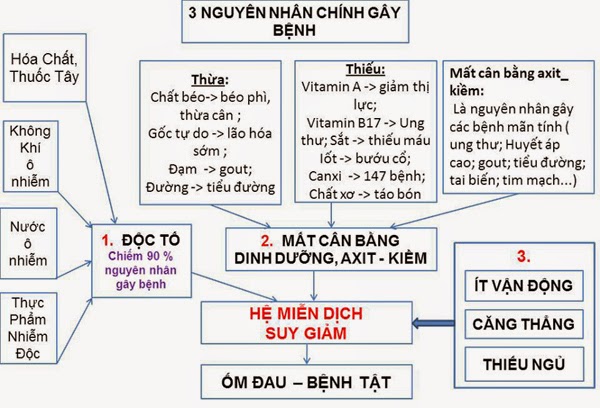 3 NGUYÊN NHÂN CHÍNH GÂY BỆNH

Hóa Chất, Thuốc Tây

Không Khí ô nhiễm

Nước ô nhiễm

Thực Phẩm Nhiễm Độc

Thừa:
Chất béo-> béo phì, thừa cân ;
Gốc tự do -> lão hóa sớm ;
Đạm -> gout;
Đường -> tiểu đường

Thiếu:
Vitamin A -> giảm thị lực;
Vitamin B17 -> Ung thư; Sắt -> thiếu máu
Iốt -> bướu cổ;
Canxi -> 147 bệnh;
Chất xơ -> táo bón

Mất cân bằng axit_ kiềm:
Là nguyên nhân gây các bệnh mãn tính ( ung thư; Huyết áp cao; gout; tiểu đường; tai biến; tim mạch...)

1. ĐỘC TỐ
Chiếm 90 % nguyên nhân gây bệnh

2. MẤT CÂN BẰNG DINH DƯỠNG, AXIT - KIỀM

3.
ÍT VẬN ĐỘNG
CĂNG THẲNG
THIẾU NGỦ

HỆ MIỄN DỊCH SUY GIẢM

ỐM ĐAU – BỆNH TẬT